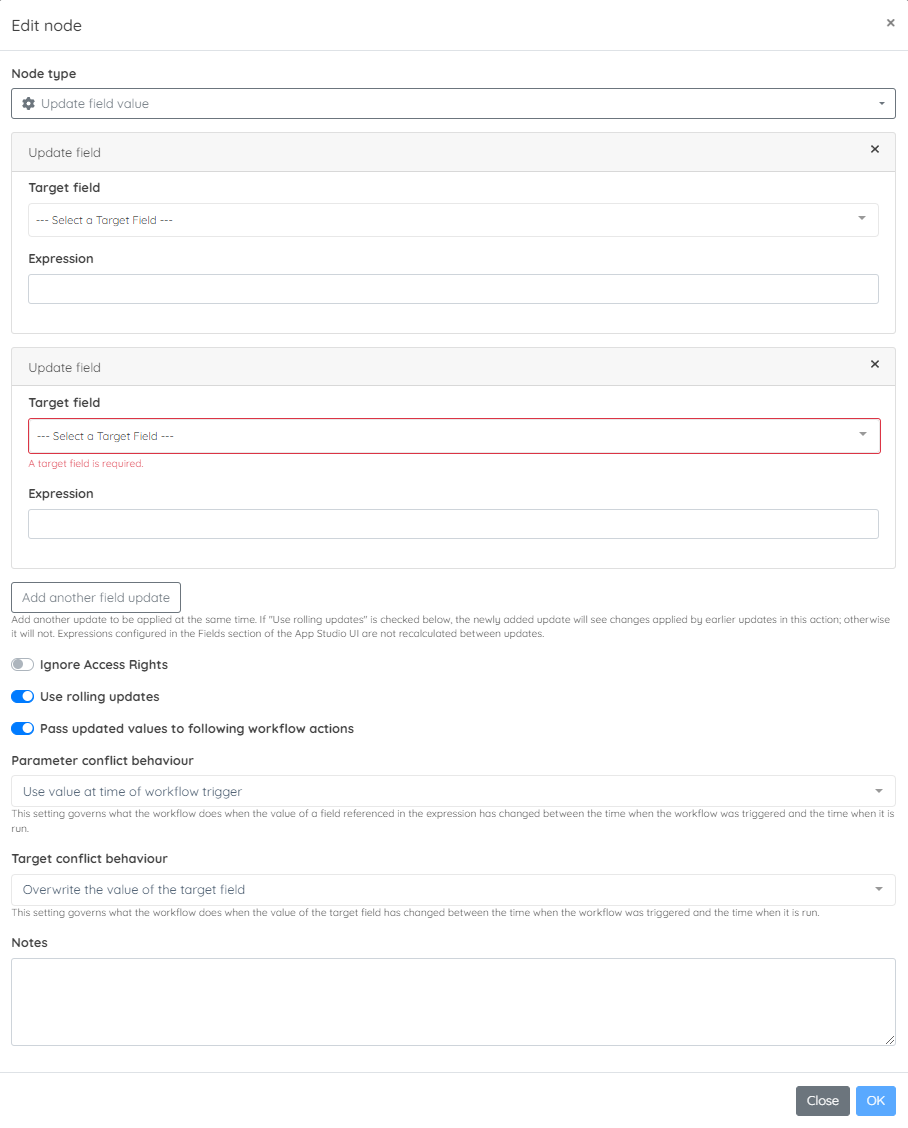 Edit node ×

Node type

Update field value

Update field ×

Target field

--- Select a Target Field ---

Expression

Update field ×

Target field

--- Select a Target Field ---

A target field is required.

Expression

Add another field update

Add another update to be applied at the same time. If "Use rolling updates" is checked below, the newly added update will see changes applied by earlier updates in this action; otherwise it will not. Expressions configured in the Fields section of the App Studio UI are not recalculated between updates.

Ignore Access Rights

Use rolling updates

Pass updated values to following workflow actions

Parameter conflict behaviour

Use value at time of workflow trigger

This setting governs what the workflow does when the value of a field referenced in the expression has changed between the time when the workflow was triggered and the time when it is run.

Target conflict behaviour

Overwrite the value of the target field

This setting governs what the workflow does when the value of the target field has changed between the time when the workflow was triggered and the time when it is run.

Notes

Close OK